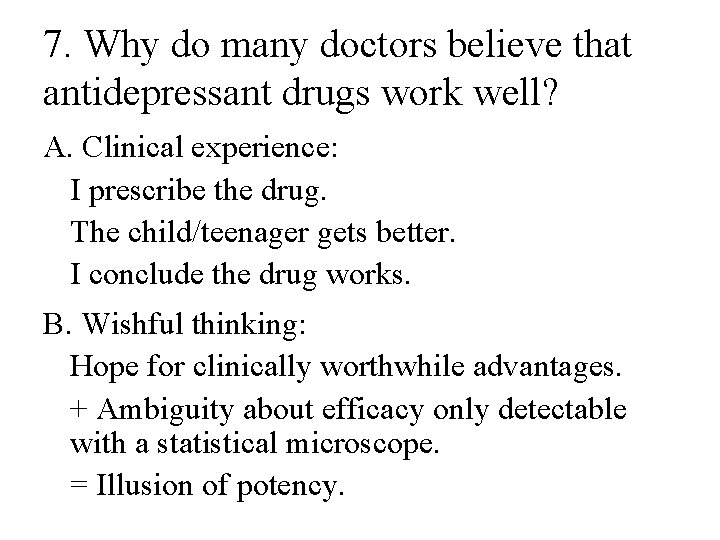 7. Why do many doctors believe that antidepressant drugs work well?

A. Clinical experience:

I prescribe the drug.

The child/teenager gets better.

I conclude the drug works.

B. Wishful thinking:

Hope for clinically worthwhile advantages.

+ Ambiguity about efficacy only detectable with a statistical microscope.

= Illusion of potency.